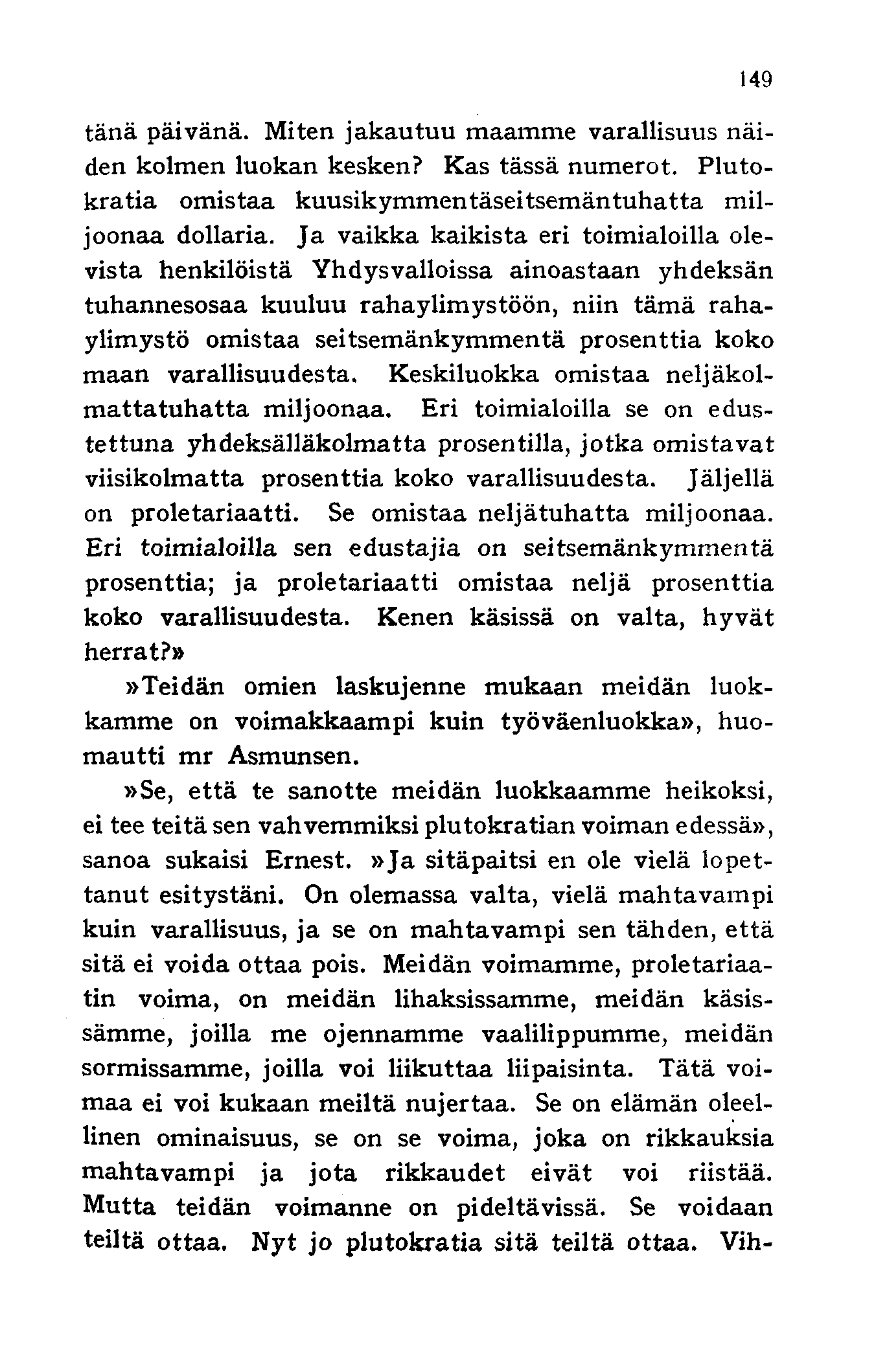 149

tänä päivänä. Miten jakautuu maamme varallisuus näiden kolmen luokan kesken? Kas tässä numerot. Plutokratia omistaa kuusikymmentäseitsemäntuhatta miljoonaa dollaria. Ja vaikka kaikista eri toimialoilla olevista henkilöistä Yhdysvalloissa ainoastaan yhdeksän tuhannesosaa kuuluu rahaylimystöön, niin tämä rahaylimystö omistaa seitsemänkymmentä prosenttia koko maan varallisuudesta. Keskiluokka omistaa neljäkolmattatuhatta miljoonaa. Eri toimialoilla se on edustettuna yhdeksälläkolmatta prosentilla, jotka omistavat viisikolmatta prosenttia koko varallisuudesta. Jäljellä on proletariaatti. Se omistaa neljätuhatta miljoonaa. Eri toimialoilla sen edustajia on seitsemänkymmentä prosenttia; ja proletariaatti omistaa neljä prosenttia koko varallisuudesta. Kenen käsissä on valta, hyvät herrat?»

»Teidän omien laskujenne mukaan meidän luokkamme on voimakkaampi kuin työväenluokka», huomautti mr Asmunsen.

»Se, että te sanotte meidän luokkaamme heikoksi, ei tee teitä sen vahvemmiksi plutokratian voiman edessä», sanoa sukaisi Ernest. »Ja sitäpaitsi en ole vielä lopettanut esitystäni. On olemassa valta, vielä mahtavampi kuin varallisuus, ja se on mahtavampi sen tähden, että sitä ei voida ottaa pois. Meidän voimamme, proletariaatin voima, on meidän lihaksissamme, meidän käsissämme, joilla me ojennamme vaalilippumme, meidän sormissamme, joilla voi liikuttaa liipaisinta. Tätä voimaa ei voi kukaan meiltä nujertaa. Se on elämän oleellinen ominaisuus, se on se voima, joka on rikkauksia mahtavampi ja jota rikkaudet eivät voi riistää. Mutta teidän voimanne on pideltävissä. Se voidaan teiltä ottaa. Nyt jo plutokratia sitä teiltä ottaa. Vih-